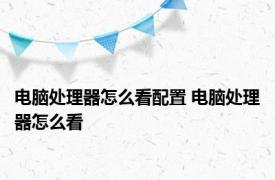 电脑处理器怎么看配置 电脑处理器怎么看